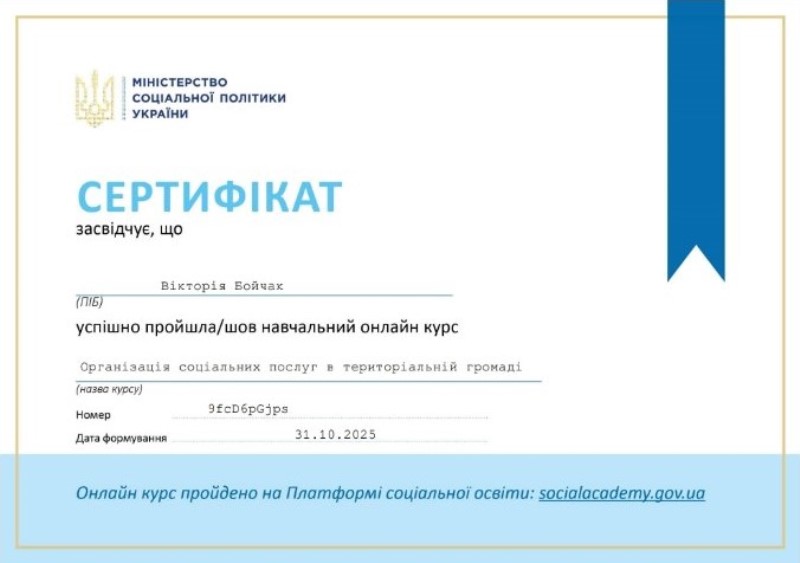 МІНІСТЕРСТВО
СОЦІАЛЬНОЇ ПОЛІТИКИ
УКРАЇНИ

СЕРТИФІКАТ
засвідчує, що

Вікторія Бойчак
(ПІБ)

успішно пройшла/шов навчальний онлайн курс

Організація соціальних послуг в територіальній громаді
(назва курсу)

Номер 9fcD6pGjps

Дата формування 31.10.2025

Онлайн курс пройдено на Платформі соціальної освіти: socialacademy.gov.ua